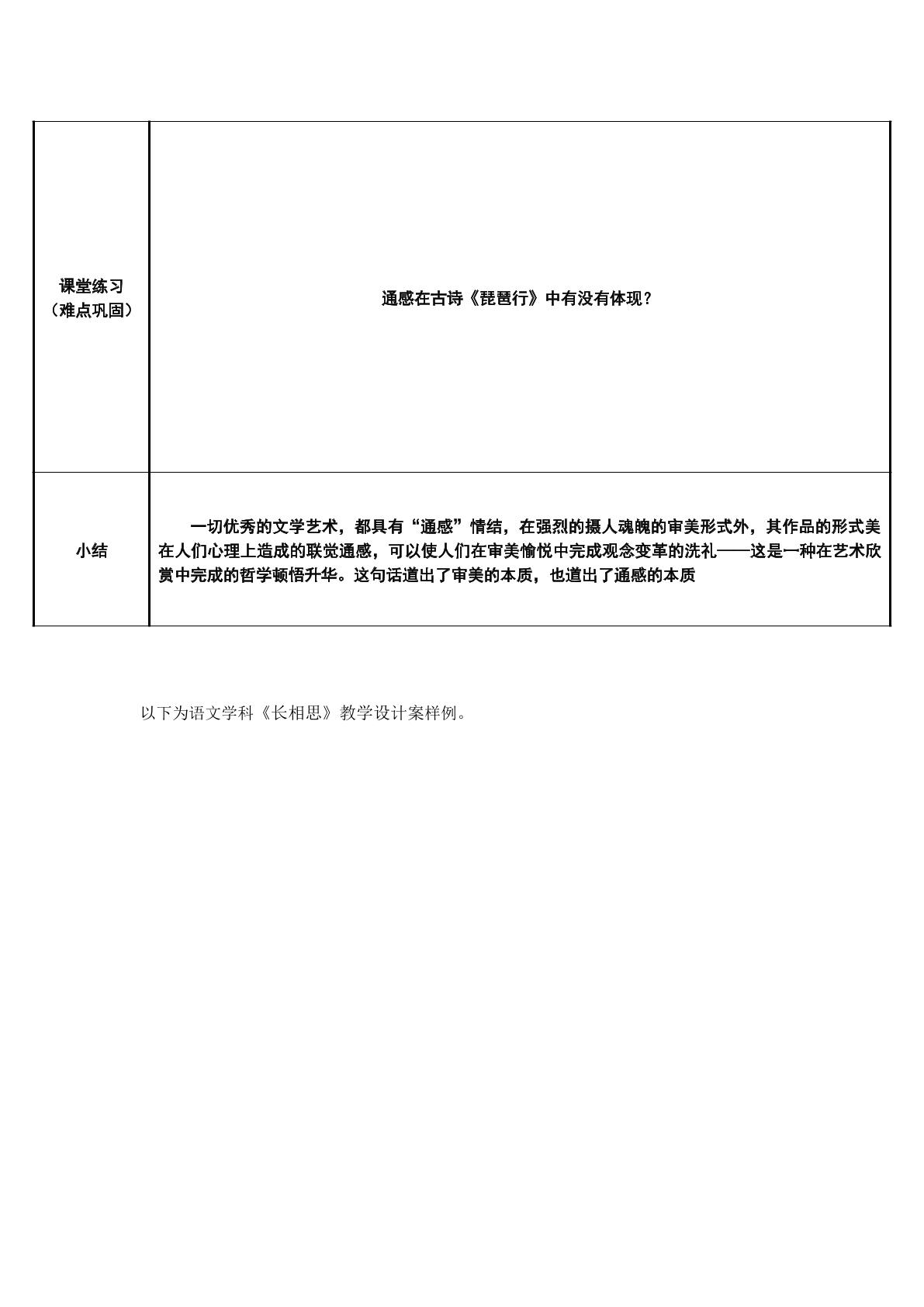 | 课堂练习（难点巩固） | 通感在古诗《琵琶行》中有没有体现？ |
|---|---|
| 小结 | 一切优秀的文学艺术，都具有“通感”情结，在强烈的摄人魂魄的审美形式外，其作品的形式美在人们心理上造成的联觉通感，可以使人们在审美愉悦中完成观念变革的洗礼——这是一种在艺术欣赏中完成的哲学顿悟升华。这句话道出了审美的本质，也道出了通感的本质 |

以下为语文学科《长相思》教学设计案样例。